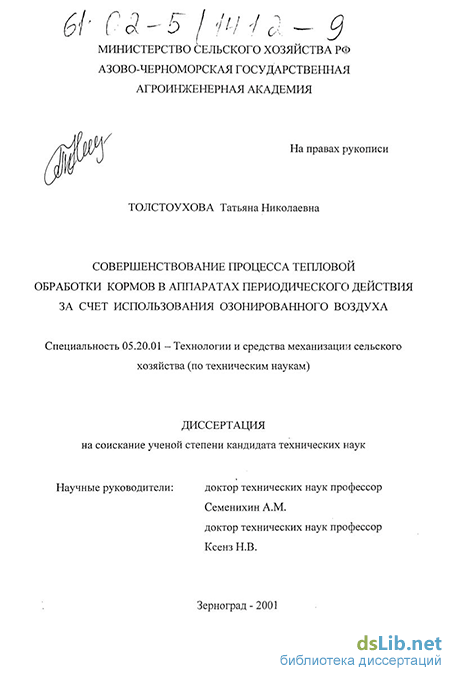 61:02-5/1412-9

МИНИСТЕРСТВО СЕЛЬСКОГО ХОЗЯЙСТВА РФ
АЗОВО-ЧЕРНОМОРСКАЯ ГОСУДАРСТВЕННАЯ
АГРОИНЖЕНЕРНАЯ АКАДЕМИЯ

На правах рукописи

ТОЛСТОУХОВА Татьяна Николаевна

СОВЕРШЕНСТВОВАНИЕ ПРОЦЕССА ТЕПЛОВОЙ
ОБРАБОТКИ КОРМОВ В АППАРАТАХ ПЕРИОДИЧЕСКОГО ДЕЙСТВИЯ
ЗА СЧЕТ ИСПОЛЬЗОВАНИЯ ОЗОНИРОВАННОГО ВОЗДУХА

Специальность 05.20.01 – Технологии и средства механизации сельского хозяйства (по техническим наукам)

ДИССЕРТАЦИЯ
на соискание ученой степени кандидата технических наук

Научные руководители: доктор технических наук профессор
Семенихин А.М.
доктор технических наук профессор
Ксенз Н.В.

Зерноград - 2001

dsLib.net
библиотека диссертаций